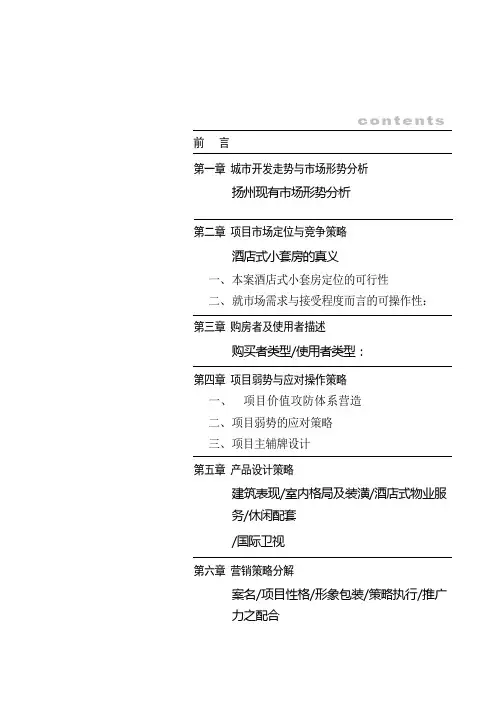 contents

前　言

第一章 城市开发走势与市场形势分析

扬州现有市场形势分析

第二章 项目市场定位与竞争策略

酒店式小套房的真义

一、本案酒店式小套房定位的可行性

二、就市场需求与接受程度而言的可操作性：

第三章 购房者及使用者描述

购买者类型/使用者类型：

第四章 项目弱势与应对操作策略

一、　项目价值攻防体系营造

二、项目弱势的应对策略

三、项目主辅牌设计

第五章 产品设计策略

建筑表现/室内格局及装潢/酒店式物业服务/休闲配套

/国际卫视

第六章 营销策略分解

案名/项目性格/形象包装/策略执行/推广力之配合